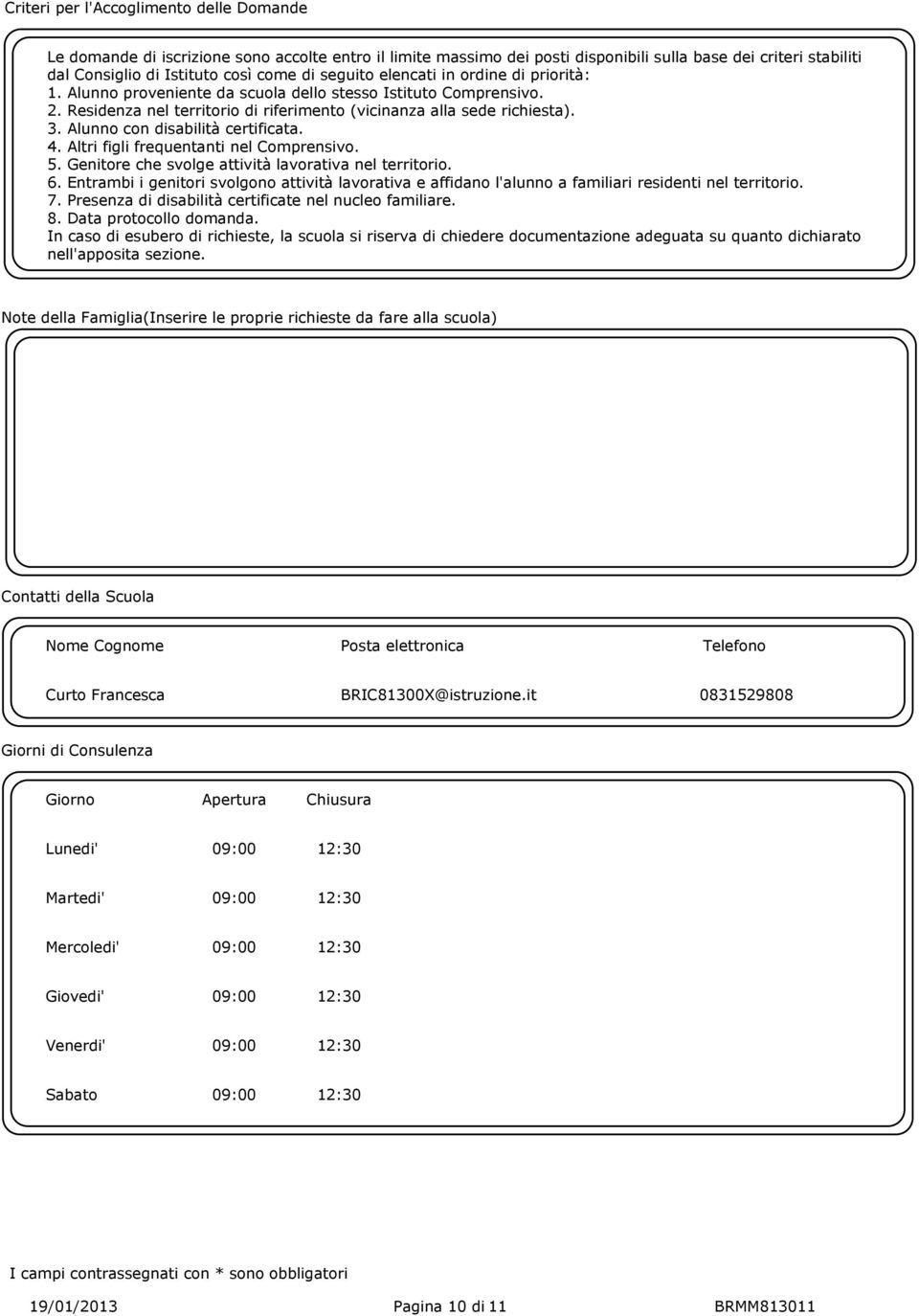 Criteri per l'Accoglimento delle Domande

Le domande di iscrizione sono accolte entro il limite massimo dei posti disponibili sulla base dei criteri stabiliti dal Consiglio di Istituto così come di seguito elencati in ordine di priorità:
1. Alunno proveniente da scuola dello stesso Istituto Comprensivo.
2. Residenza nel territorio di riferimento (vicinanza alla sede richiesta).
3. Alunno con disabilità certificata.
4. Altri figli frequentanti nel Comprensivo.
5. Genitore che svolge attività lavorativa nel territorio.
6. Entrambi i genitori svolgono attività lavorativa e affidano l'alunno a familiari residenti nel territorio.
7. Presenza di disabilità certificate nel nucleo familiare.
8. Data protocollo domanda.
In caso di esubero di richieste, la scuola si riserva di chiedere documentazione adeguata su quanto dichiarato nell'apposita sezione.

Note della Famiglia(Inserire le proprie richieste da fare alla scuola)

Contatti della Scuola

| Nome Cognome | Posta elettronica | Telefono |
|---|---|---|
| Curto Francesca | BRIC81300X@istruzione.it | 0831529808 |

Giorni di Consulenza

| Giorno | Apertura | Chiusura |
|---|---|---|
| Lunedi' | 09:00 | 12:30 |
| Martedi' | 09:00 | 12:30 |
| Mercoledi' | 09:00 | 12:30 |
| Giovedi' | 09:00 | 12:30 |
| Venerdi' | 09:00 | 12:30 |
| Sabato | 09:00 | 12:30 |

I campi contrassegnati con * sono obbligatori

19/01/2013 Pagina 10 di 11 BRMM813011